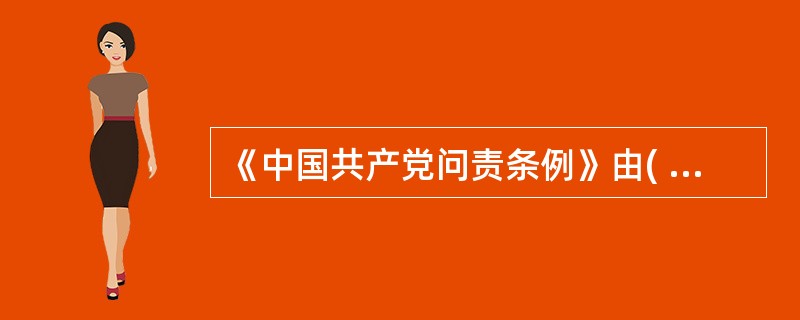 《中国共产党问责条例》由( ...